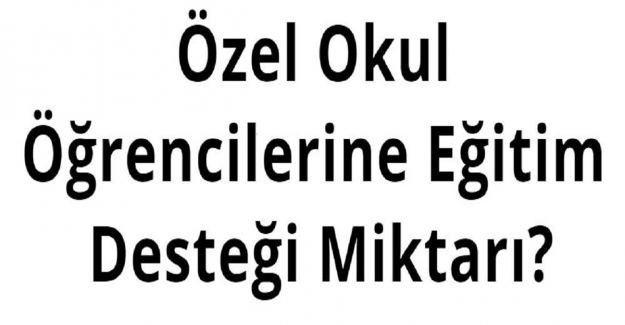 Özel Okul Öğrencilerine Eğitim Desteği Miktarı?